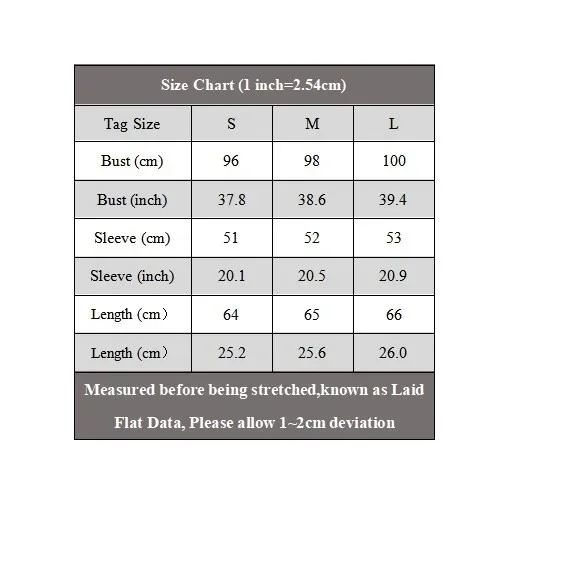 Size Chart (1 inch=2.54cm)

| Tag Size | S | M | L |
|---|---|---|---|
| Bust (cm) | 96 | 98 | 100 |
| Bust (inch) | 37.8 | 38.6 | 39.4 |
| Sleeve (cm) | 51 | 52 | 53 |
| Sleeve (inch) | 20.1 | 20.5 | 20.9 |
| Length (cm） | 64 | 65 | 66 |
| Length (cm） | 25.2 | 25.6 | 26.0 |

Measured before being stretched,known as Laid Flat Data, Please allow 1~2cm deviation